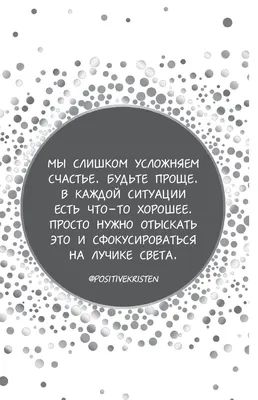 МЫ СЛИШКОМ УСЛОЖНЯЕМ СЧАСТЬЕ. БУДЬТЕ ПРОЩЕ. В КАЖДОЙ СИТУАЦИИ ЕСТЬ ЧТО-ТО ХОРОШЕЕ. ПРОСТО НУЖНО ОТЫСКАТЬ ЭТО И СФОКУСИРОВАТЬСЯ НА ЛУЧИКЕ СВЕТА.

@POSITIVEKRISTEN